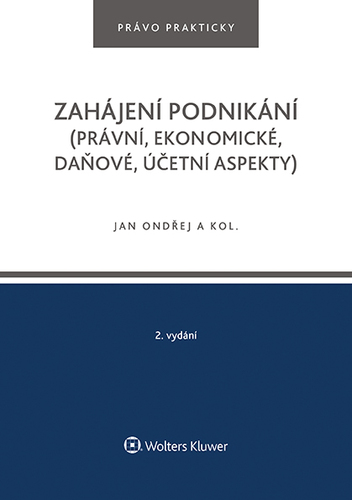 PRÁVO PRAKTICKY

ZAHÁJENÍ PODNIKÁNÍ (PRÁVNÍ, EKONOMICKÉ, DAŇOVÉ, ÚČETNÍ ASPEKTY)

JAN ONDŘEJ A KOL.

2. vydání

Wolters Kluwer